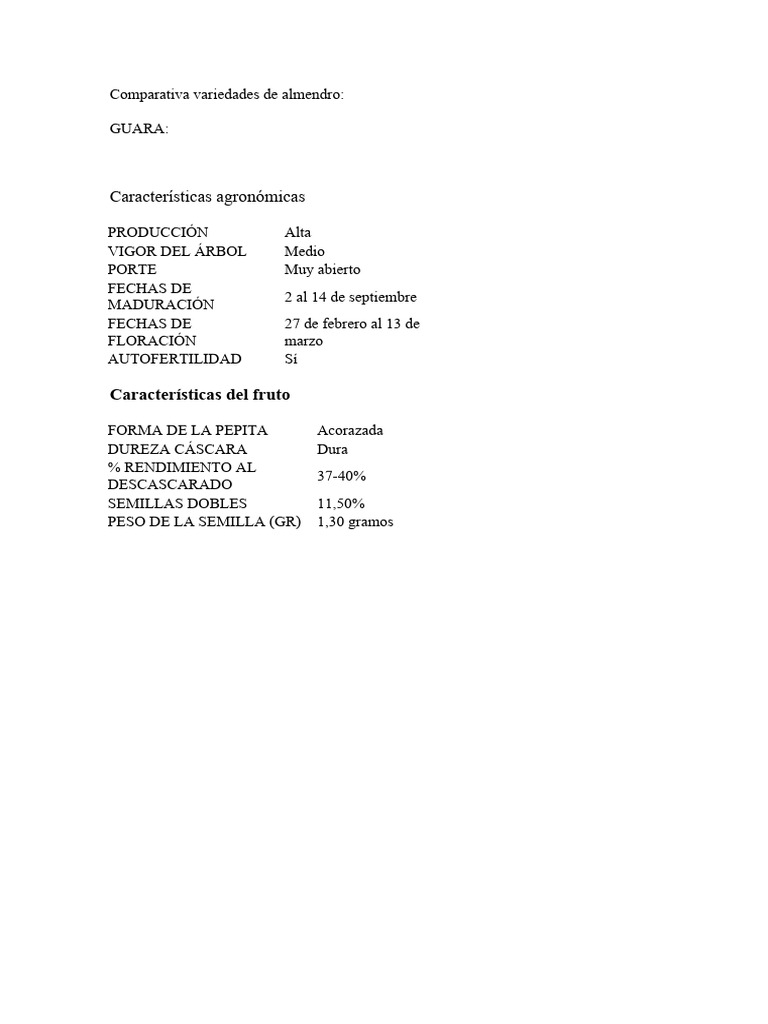 Comparativa variedades de almendro:

GUARA:

Características agronómicas

| | |
|---|---|
| PRODUCCIÓN | Alta |
| VIGOR DEL ÁRBOL | Medio |
| PORTE | Muy abierto |
| FECHAS DE MADURACIÓN | 2 al 14 de septiembre |
| FECHAS DE FLORACIÓN | 27 de febrero al 13 de marzo |
| AUTOFERTILIDAD | Sí |

Características del fruto

| | |
|---|---|
| FORMA DE LA PEPITA | Acorazada |
| DUREZA CÁSCARA | Dura |
| % RENDIMIENTO AL DESCASCARADO | 37-40% |
| SEMILLAS DOBLES | 11,50% |
| PESO DE LA SEMILLA (GR) | 1,30 gramos |